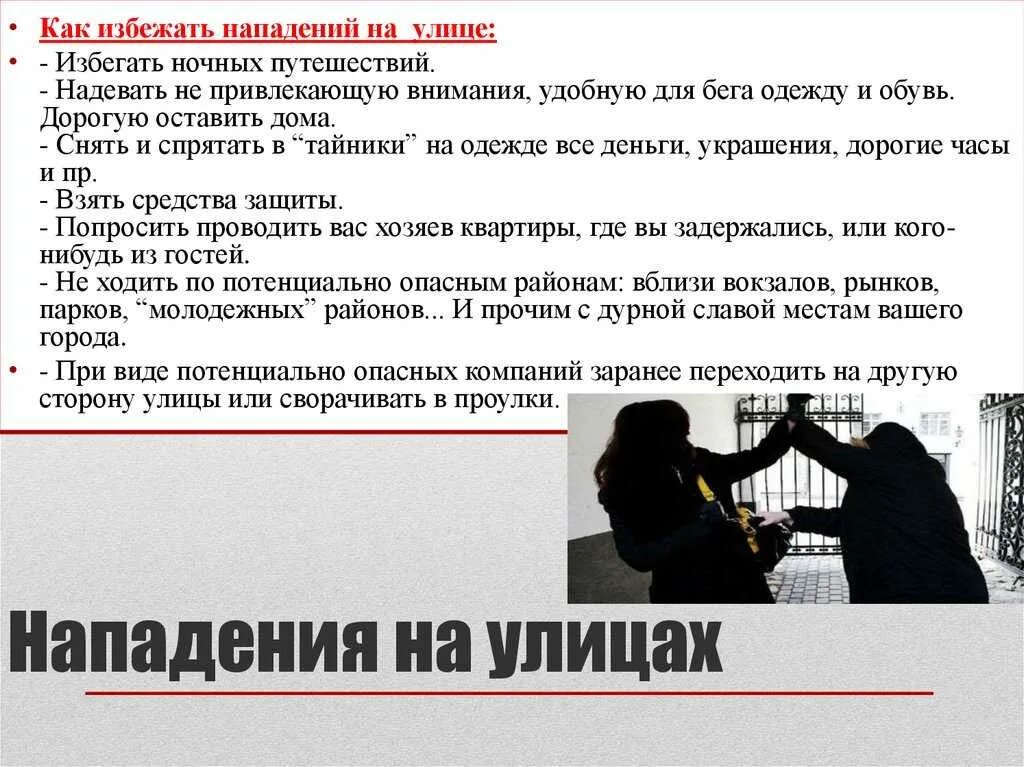 • Как избежать нападений на улице:

• - Избегать ночных путешествий.
- Надевать не привлекающую внимания, удобную для бега одежду и обувь. Дорогую оставить дома.
- Снять и спрятать в “тайники” на одежде все деньги, украшения, дорогие часы и пр.
- Взять средства защиты.
- Попросить проводить вас хозяев квартиры, где вы задержались, или кого-нибудь из гостей.
- Не ходить по потенциально опасным районам: вблизи вокзалов, рынков, парков, “молодежных” районов... И прочим с дурной славой местам вашего города.

• - При виде потенциально опасных компаний заранее переходить на другую сторону улицы или сворачивать в проулки.

Нападения на улицах